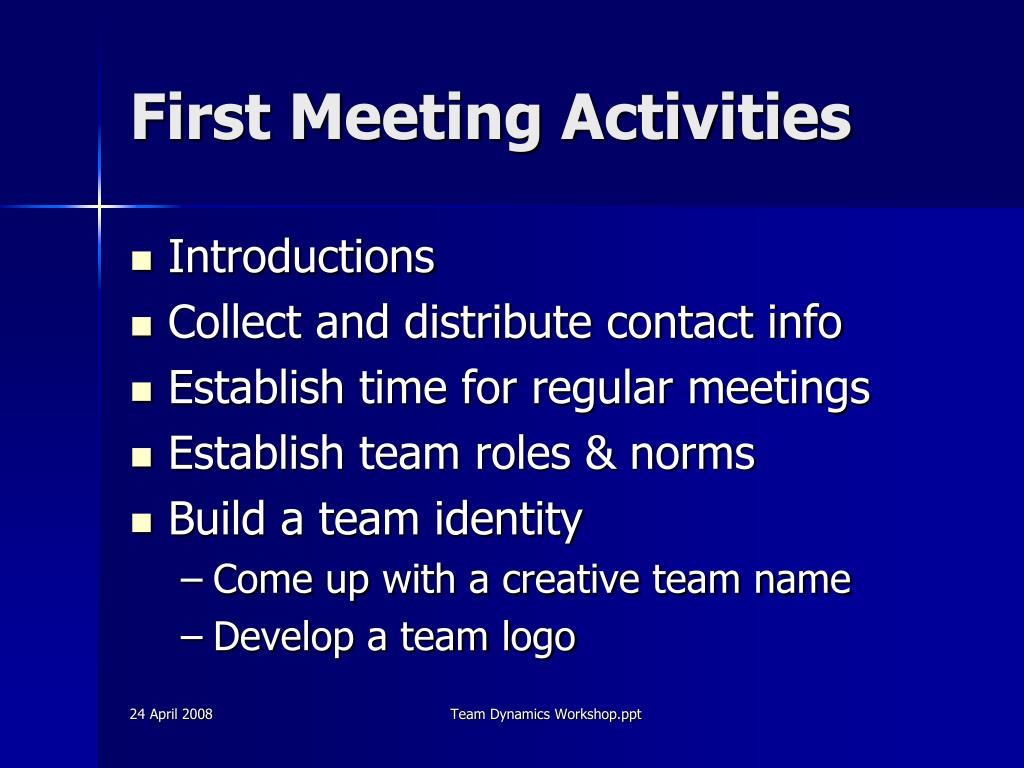 First Meeting Activities

- Introductions
- Collect and distribute contact info
- Establish time for regular meetings
- Establish team roles & norms
- Build a team identity
  – Come up with a creative team name
  – Develop a team logo

24 April 2008

Team Dynamics Workshop.ppt